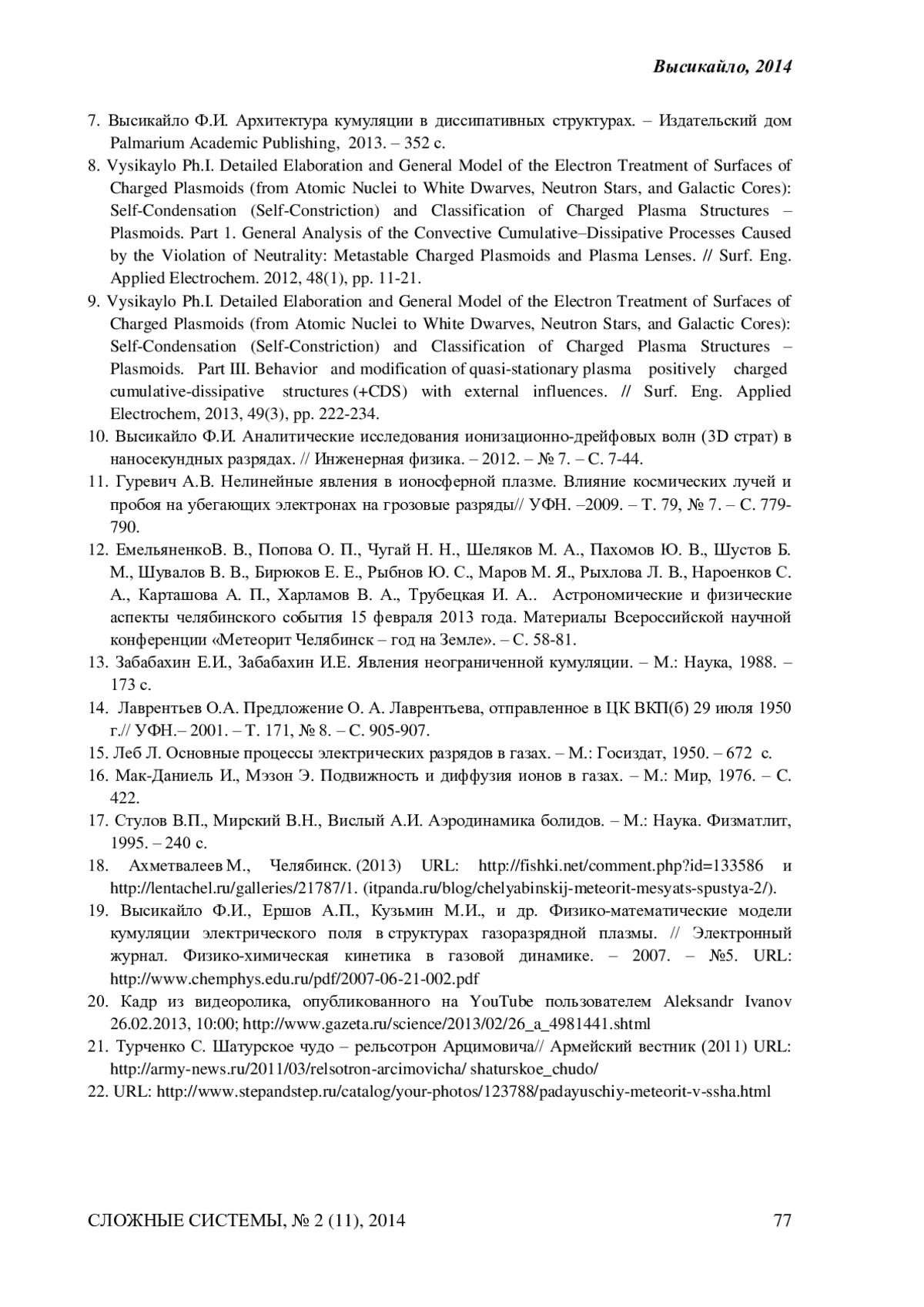 Высикайло, 2014

7. Высикайло Ф.И. Архитектура кумуляции в диссипативных структурах. – Издательский дом Palmarium Academic Publishing, 2013. – 352 с.

8. Vysikaylo Ph.I. Detailed Elaboration and General Model of the Electron Treatment of Surfaces of Charged Plasmoids (from Atomic Nuclei to White Dwarves, Neutron Stars, and Galactic Cores): Self-Condensation (Self-Constriction) and Classification of Charged Plasma Structures – Plasmoids. Part 1. General Analysis of the Convective Cumulative–Dissipative Processes Caused by the Violation of Neutrality: Metastable Charged Plasmoids and Plasma Lenses. // Surf. Eng. Applied Electrochem. 2012, 48(1), pp. 11-21.

9. Vysikaylo Ph.I. Detailed Elaboration and General Model of the Electron Treatment of Surfaces of Charged Plasmoids (from Atomic Nuclei to White Dwarves, Neutron Stars, and Galactic Cores): Self-Condensation (Self-Constriction) and Classification of Charged Plasma Structures – Plasmoids. Part III. Behavior and modification of quasi-stationary plasma positively charged cumulative-dissipative structures (+CDS) with external influences. // Surf. Eng. Applied Electrochem, 2013, 49(3), pp. 222-234.

10. Высикайло Ф.И. Аналитические исследования ионизационно-дрейфовых волн (3D страт) в наносекундных разрядах. // Инженерная физика. – 2012. – № 7. – С. 7-44.

11. Гуревич А.В. Нелинейные явления в ионосферной плазме. Влияние космических лучей и пробоя на убегающих электронах на грозовые разряды// УФН. –2009. – Т. 79, № 7. – С. 779-790.

12. ЕмельяненкоВ. В., Попова О. П., Чугай Н. Н., Шеляков М. А., Пахомов Ю. В., Шустов Б. М., Шувалов В. В., Бирюков Е. Е., Рыбнов Ю. С., Маров М. Я., Рыхлова Л. В., Нароенков С. А., Карташова А. П., Харламов В. А., Трубецкая И. А.. Астрономические и физические аспекты челябинского события 15 февраля 2013 года. Материалы Всероссийской научной конференции «Метеорит Челябинск – год на Земле». – С. 58-81.

13. Забабахин Е.И., Забабахин И.Е. Явления неограниченной кумуляции. – М.: Наука, 1988. – 173 с.

14. Лаврентьев О.А. Предложение О. А. Лаврентьева, отправленное в ЦК ВКП(б) 29 июля 1950 г.// УФН.– 2001. – Т. 171, № 8. – С. 905-907.

15. Леб Л. Основные процессы электрических разрядов в газах. – М.: Госиздат, 1950. – 672 с.

16. Мак-Даниель И., Мэзон Э. Подвижность и диффузия ионов в газах. – М.: Мир, 1976. – С. 422.

17. Стулов В.П., Мирский В.Н., Вислый А.И. Аэродинамика болидов. – М.: Наука. Физматлит, 1995. – 240 с.

18. Ахметвалеев М., Челябинск. (2013) URL: http://fishki.net/comment.php?id=133586 и http://lentachel.ru/galleries/21787/1. (itpanda.ru/blog/chelyabinskij-meteorit-mesyats-spustya-2/).

19. Высикайло Ф.И., Ершов А.П., Кузьмин М.И., и др. Физико-математические модели кумуляции электрического поля в структурах газоразрядной плазмы. // Электронный журнал. Физико-химическая кинетика в газовой динамике. – 2007. – №5. URL: http://www.chemphys.edu.ru/pdf/2007-06-21-002.pdf

20. Кадр из видеоролика, опубликованного на YouTube пользователем Aleksandr Ivanov 26.02.2013, 10:00; http://www.gazeta.ru/science/2013/02/26_a_4981441.shtml

21. Турченко С. Шатурское чудо – рельсотрон Арцимовича// Армейский вестник (2011) URL: http://army-news.ru/2011/03/relsotron-arcimovicha/ shaturskoe_chudo/

22. URL: http://www.stepandstep.ru/catalog/your-photos/123788/padayuschiy-meteorit-v-ssha.html

СЛОЖНЫЕ СИСТЕМЫ, № 2 (11), 2014 77